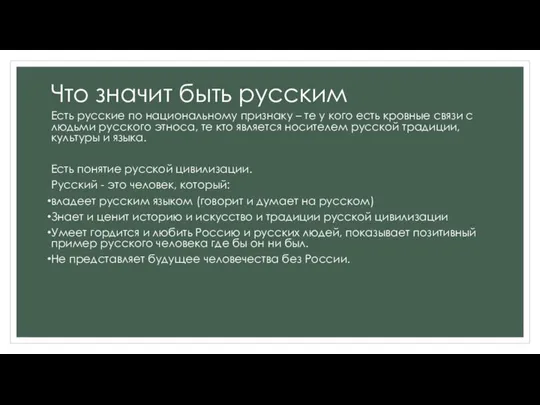 Что значит быть русским

Есть русские по национальному признаку – те у кого есть кровные связи с людьми русского этноса, те кто является носителем русской традиции, культуры и языка.

Есть понятие русской цивилизации.

Русский - это человек, который:

•владеет русским языком (говорит и думает на русском)

•Знает и ценит историю и искусство и традиции русской цивилизации

•Умеет гордится и любить Россию и русских людей, показывает позитивный пример русского человека где бы он ни был.

•Не представляет будущее человечества без России.